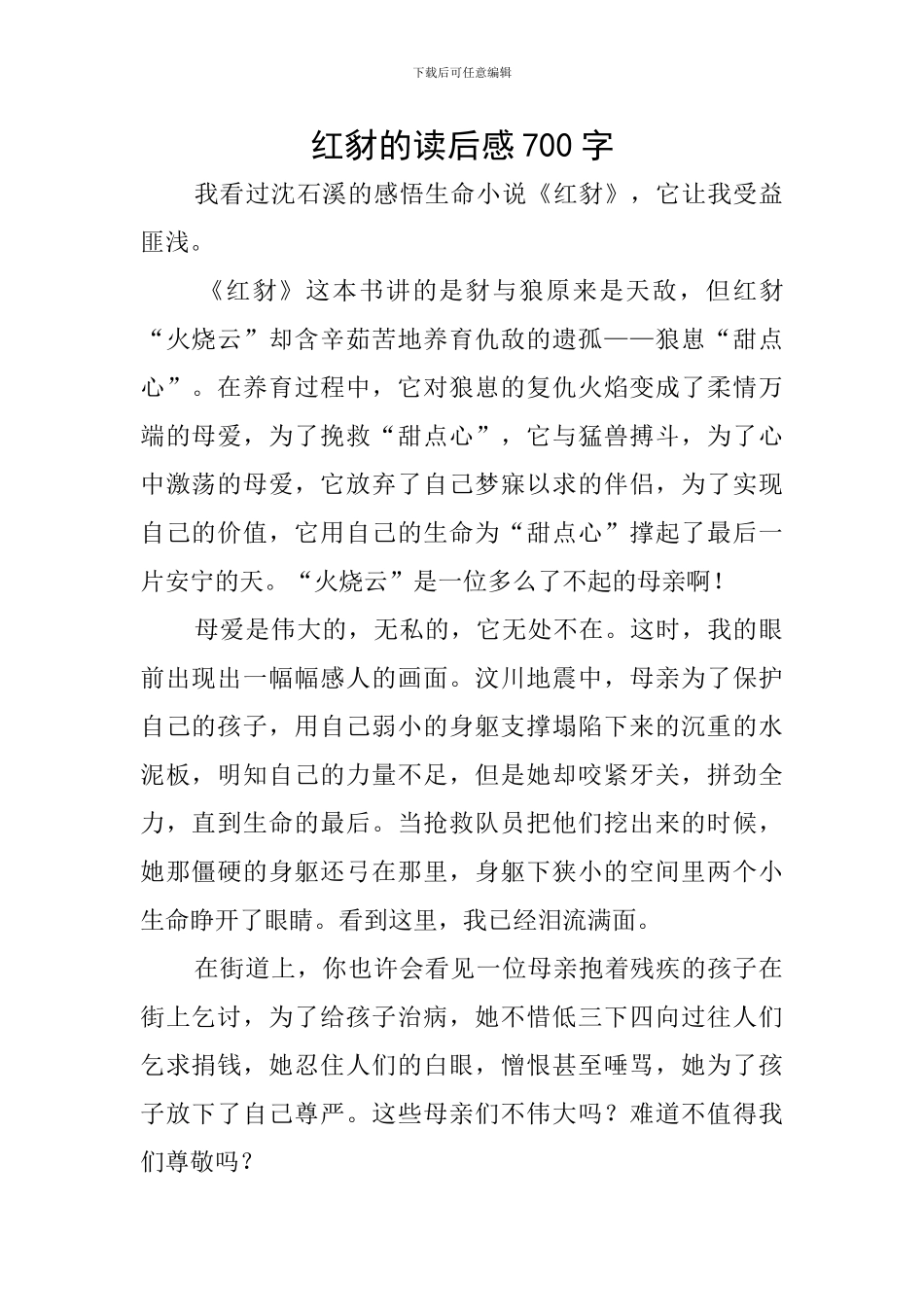 下载后可任意编辑

红豺的读后感 700 字

我看过沈石溪的感悟生命小说《红豺》，它让我受益匪浅。

《红豺》这本书讲的是豺与狼原来是天敌，但红豺“火烧云”却含辛茹苦地养育仇敌的遗孤——狼崽“甜点心”。在养育过程中，它对狼崽的复仇火焰变成了柔情万端的母爱，为了挽救“甜点心”，它与猛兽搏斗，为了心中激荡的母爱，它放弃了自己梦寐以求的伴侣，为了实现自己的价值，它用自己的生命为“甜点心”撑起了最后一片安宁的天。“火烧云”是一位多么了不起的母亲啊！

母爱是伟大的，无私的，它无处不在。这时，我的眼前出现出一幅幅感人的画面。汶川地震中，母亲为了保护自己的孩子，用自己弱小的身躯支撑塌陷下来的沉重的水泥板，明知自己的力量不足，但是她却咬紧牙关，拼劲全力，直到生命的最后。当抢救队员把他们挖出来的时候，她那僵硬的身躯还弓在那里，身躯下狭小的空间里两个小生命睁开了眼睛。看到这里，我已经泪流满面。

在街道上，你也许会看见一位母亲抱着残疾的孩子在街上乞讨，为了给孩子治病，她不惜低三下四向过往人们乞求捐钱，她忍住人们的白眼，憎恨甚至唾骂，她为了孩子放下了自己尊严。这些母亲们不伟大吗？难道不值得我们尊敬吗？